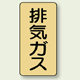 排気ガス